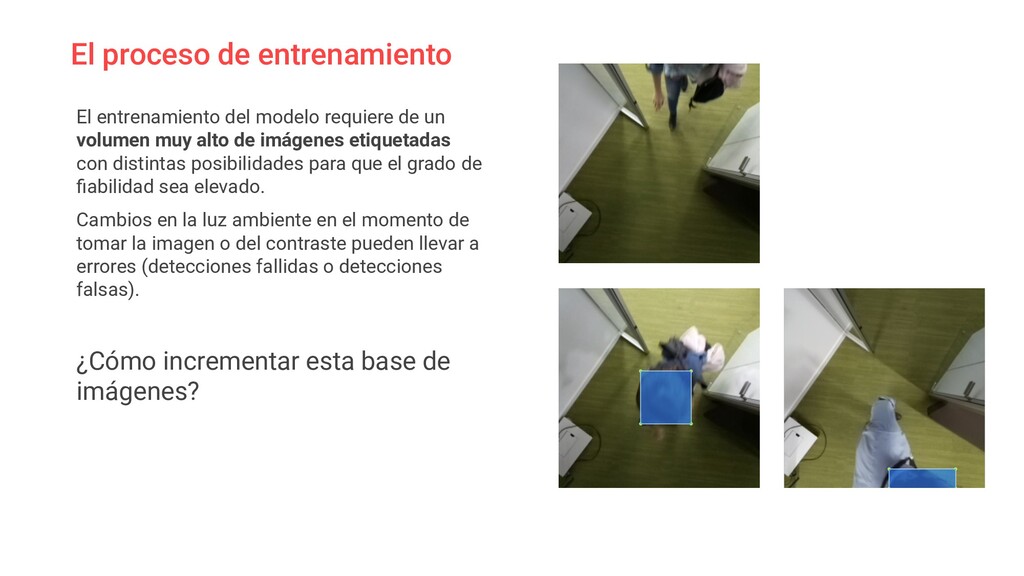 El proceso de entrenamiento

El entrenamiento del modelo requiere de un volumen muy alto de imágenes etiquetadas con distintas posibilidades para que el grado de fiabilidad sea elevado.

Cambios en la luz ambiente en el momento de tomar la imagen o del contraste pueden llevar a errores (detecciones fallidas o detecciones falsas).

¿Cómo incrementar esta base de imágenes?